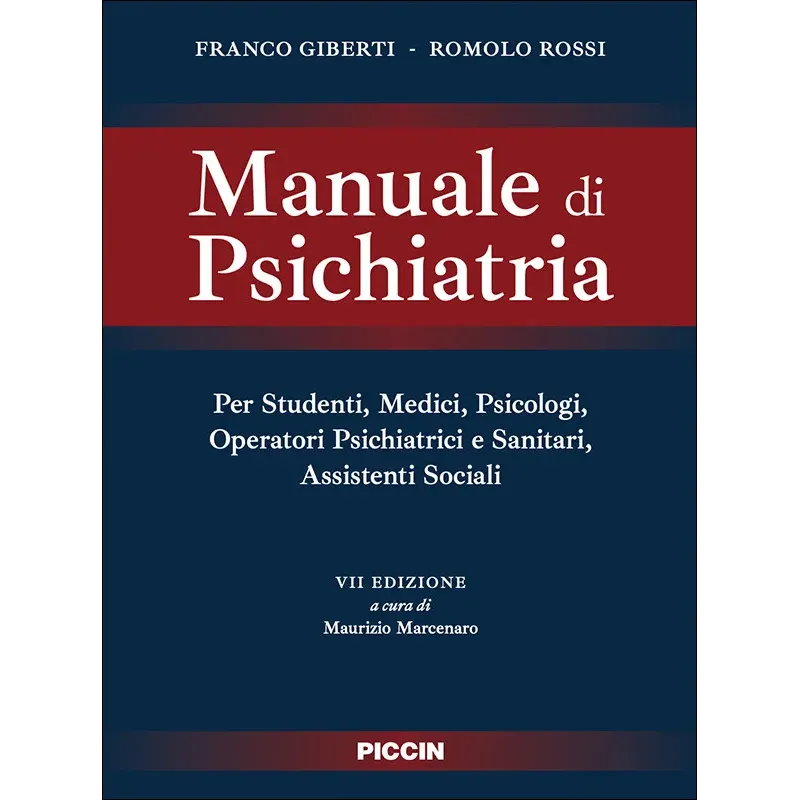 FRANCO GIBERTI - ROMOLO ROSSI

Manuale di Psichiatria

Per Studenti, Medici, Psicologi, Operatori Psichiatrici e Sanitari, Assistenti Sociali

VII EDIZIONE
a cura di
Maurizio Marcenaro

PICCIN